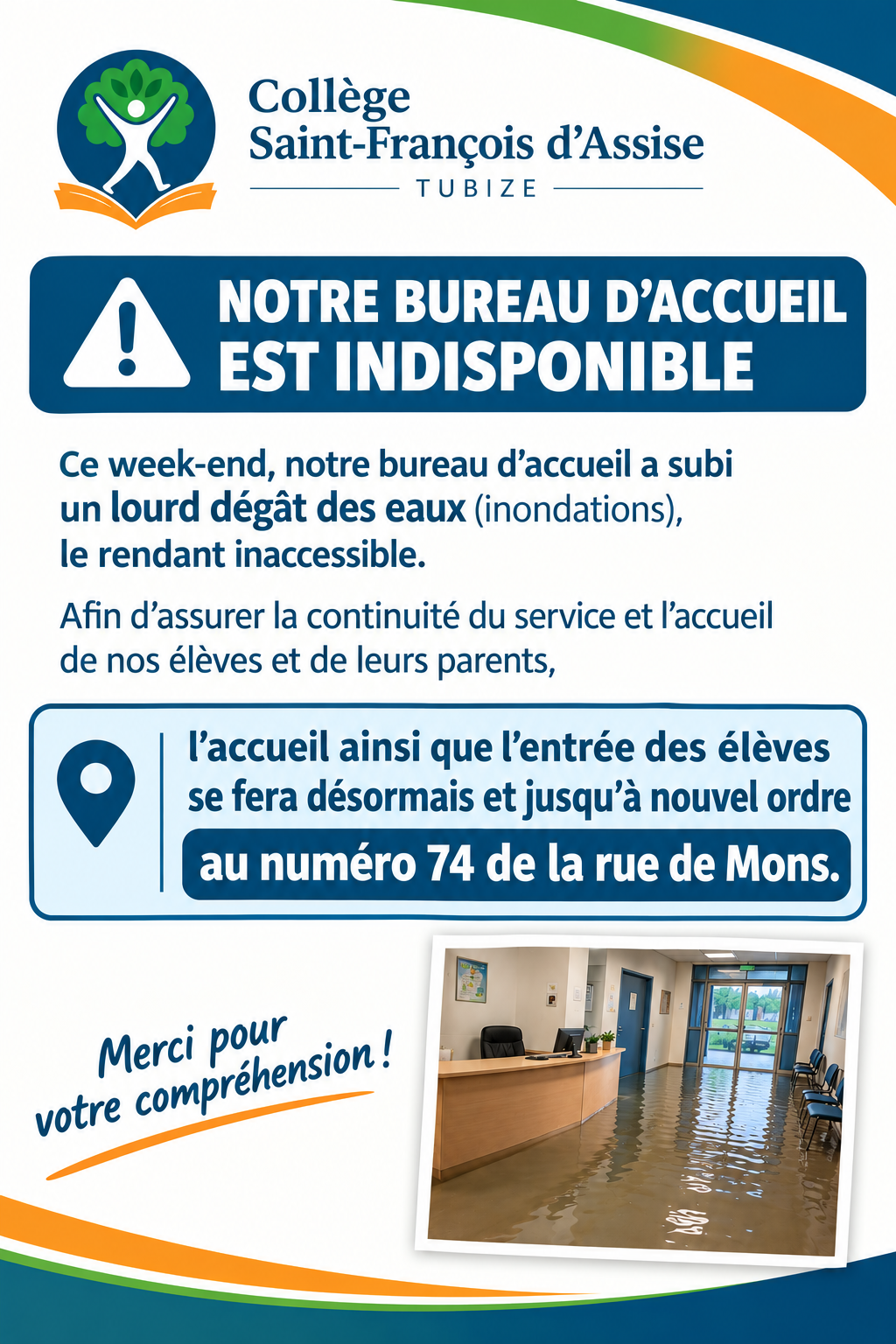 Collège
Saint-François d'Assise
TUBIZE

NOTRE BUREAU D'ACCUEIL
EST INDISPONIBLE

Ce week-end, notre bureau d'accueil a subi un lourd dégât des eaux (inondations), le rendant inaccessible.

Afin d'assurer la continuité du service et l'accueil de nos élèves et de leurs parents,

l'accueil ainsi que l'entrée des élèves se fera désormais et jusqu'à nouvel ordre au numéro 74 de la rue de Mons.

Merci pour votre compréhension !